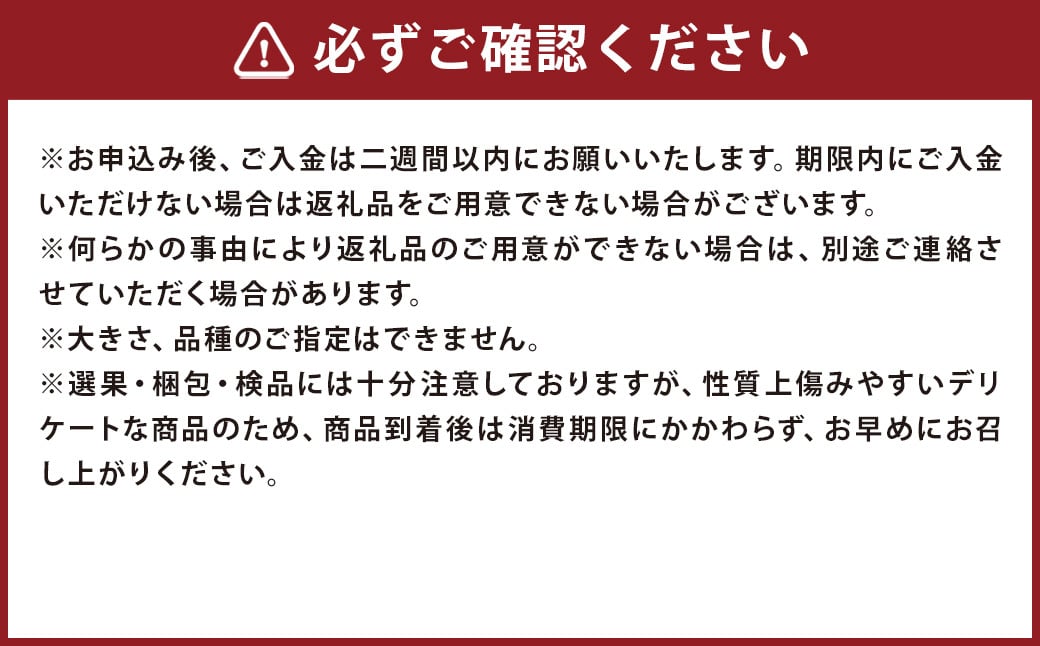 必ずご確認ください

※お申込み後、ご入金は二週間以内にお願いいたします。期限内にご入金いただけない場合は返礼品をご用意できない場合がございます。
※何らかの事由により返礼品のご用意ができない場合は、別途ご連絡させていただく場合があります。
※大きさ、品種のご指定はできません。
※選果・梱包・検品には十分注意しておりますが、性質上傷みやすいデリケートな商品のため、商品到着後は消費期限にかかわらず、お早めにお召し上がりください。